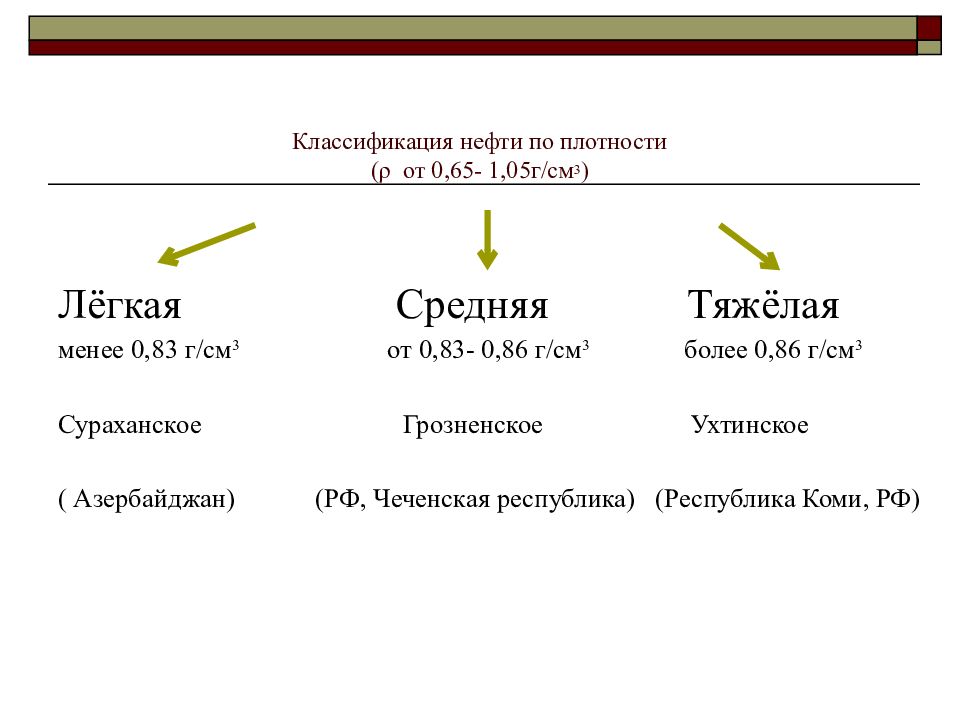 Классификация нефти по плотности
($\rho$ от 0,65- 1,05г/см$^3$)

Лёгкая
менее 0,83 г/см$^3$

Сураханское

( Азербайджан)

Средняя
от 0,83- 0,86 г/см$^3$

Грозненское

(РФ, Чеченская республика)

Тяжёлая
более 0,86 г/см$^3$

Ухтинское

(Республика Коми, РФ)